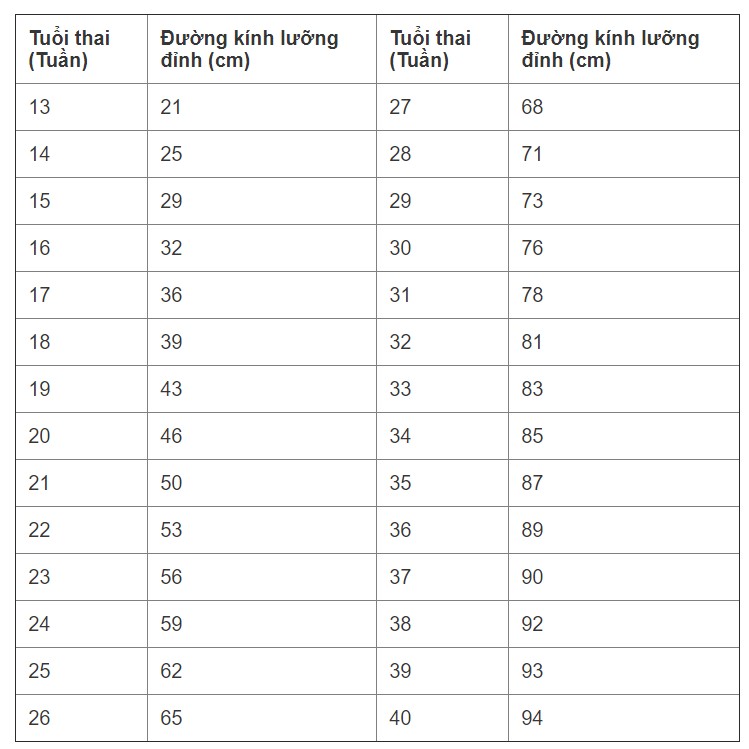 | Tuổi thai (Tuần) | Đường kính lưỡng đỉnh (cm) | Tuổi thai (Tuần) | Đường kính lưỡng đỉnh (cm) |
|---|---|---|---|
| 13 | 21 | 27 | 68 |
| 14 | 25 | 28 | 71 |
| 15 | 29 | 29 | 73 |
| 16 | 32 | 30 | 76 |
| 17 | 36 | 31 | 78 |
| 18 | 39 | 32 | 81 |
| 19 | 43 | 33 | 83 |
| 20 | 46 | 34 | 85 |
| 21 | 50 | 35 | 87 |
| 22 | 53 | 36 | 89 |
| 23 | 56 | 37 | 90 |
| 24 | 59 | 38 | 92 |
| 25 | 62 | 39 | 93 |
| 26 | 65 | 40 | 94 |